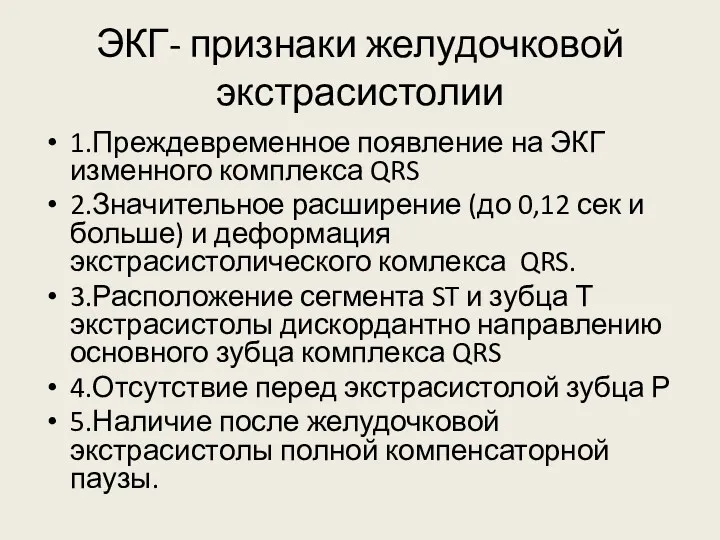 ЭКГ- признаки желудочковой экстрасистолии

• 1.Преждевременное появление на ЭКГ изменного комплекса QRS
• 2.Значительное расширение (до 0,12 сек и больше) и деформация экстрасистолического комлекса QRS.
• 3.Расположение сегмента ST и зубца Т экстрасистолы дискордантно направлению основного зубца комплекса QRS
• 4.Отсутствие перед экстрасистолой зубца Р
• 5.Наличие после желудочковой экстрасистолы полной компенсаторной паузы.